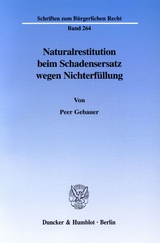 Schriften zum Bürgerlichen Recht

Band 264

Naturalrestitution beim Schadensersatz wegen Nichterfüllung

Von

Peer Gebauer

Duncker & Humblot · Berlin